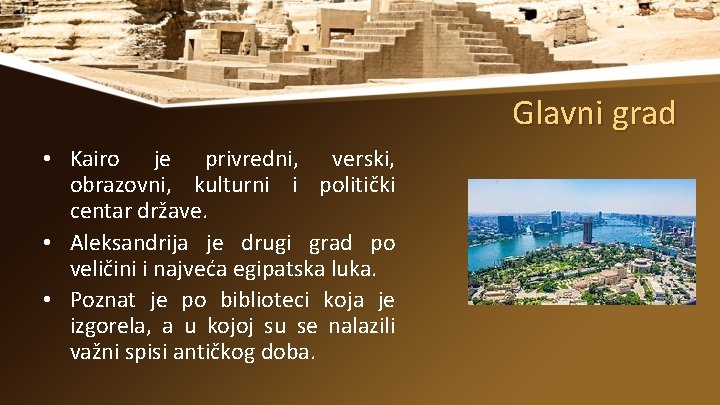 Glavni grad

• Kairo je privredni, verski, obrazovni, kulturni i politički centar države.
• Aleksandrija je drugi grad po veličini i najveća egipatska luka.
• Poznat je po biblioteci koja je izgorela, a u kojoj su se nalazili važni spisi antičkog doba.